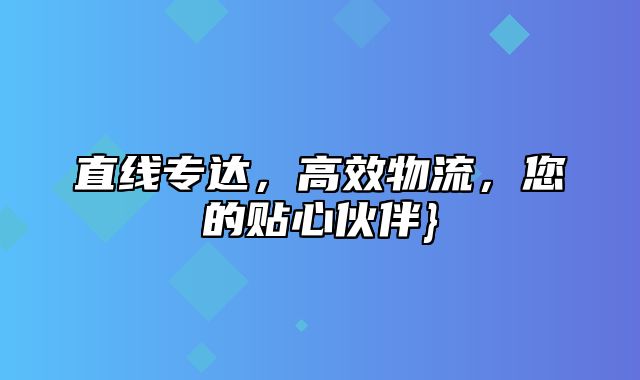 直线专达，高效物流，您的贴心伙伴}